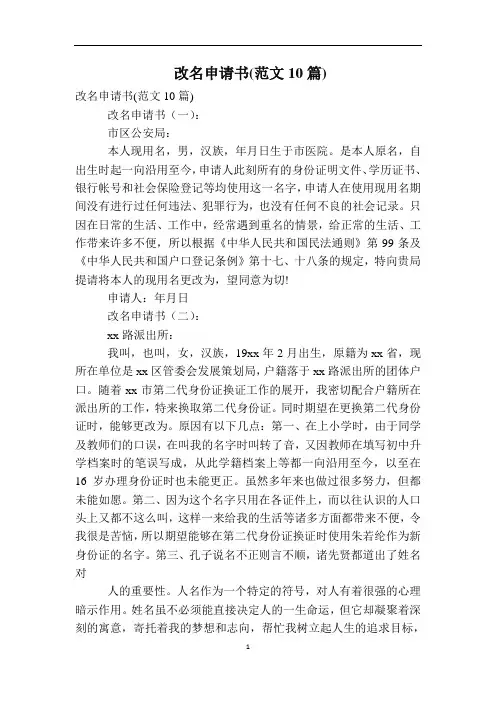 改名申请书(范文 10 篇)

改名申请书(范文 10 篇)

改名申请书（一）：

市区公安局：

本人现用名，男，汉族，年月日生于市医院。是本人原名，自出生时起一向沿用至今，申请人此刻所有的身份证明文件、学历证书、银行帐号和社会保险登记等均使用这一名字，申请人在使用现用名期间没有进行过任何违法、犯罪行为，也没有任何不良的社会记录。只因在日常的生活、工作中，经常遇到重名的情景，给正常的生活、工作带来许多不便，所以根据《中华人民共和国民法通则》第 99 条及《中华人民共和国户口登记条例》第十七、十八条的规定，特向贵局提请将本人的现用名更改为，望同意为切!

申请人：年月日

改名申请书（二）：

xx 路派出所：

我叫，也叫，女，汉族，19xx 年 2 月出生，原籍为 xx 省，现所在单位是 xx 区管委会发展策划局，户籍落于 xx 路派出所的团体户口。随着 xx 市第二代身份证换证工作的展开，我密切配合户籍所在派出所的工作，特来换取第二代身份证。同时期望在更换第二代身份证时，能够更改为。原因有以下几点：第一、在上小学时，由于同学及教师们的口误，在叫我的名字时叫转了音，又因教师在填写初中升学档案时的笔误写成，从此学籍档案上等都一向沿用至今，以至在 16 岁办理身份证时也未能更正。虽然多年来也做过很多努力，但都未能如愿。第二、因为这个名字只用在各证件上，而以往认识的人口头上又都不这么叫，这样一来给我的生活等诸多方面都带来不便，令我很是苦恼，所以期望能够在第二代身份证换证时使用朱若纶作为新身份证的名字。第三、孔子说名不正则言不顺，诸先贤都道出了姓名对

人的重要性。人名作为一个特定的符号，对人有着很强的心理暗示作用。姓名虽不必须能直接决定人的一生命运，但它却凝聚着深刻的寓意，寄托着我的梦想和志向，帮忙我树立起人生的追求目标，

1